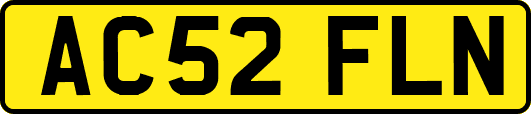 AC52 FLN